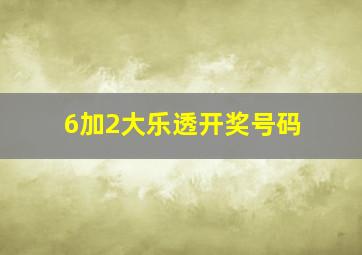 6加2大乐透开奖号码